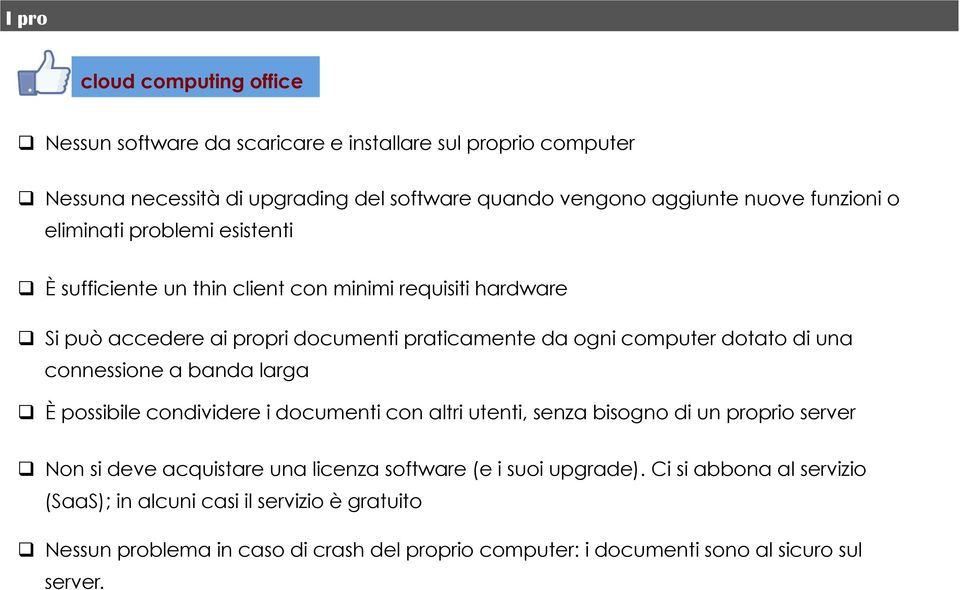 I pro

cloud computing office

❑ Nessun software da scaricare e installare sul proprio computer

❑ Nessuna necessità di upgrading del software quando vengono aggiunte nuove funzioni o eliminati problemi esistenti

❑ È sufficiente un thin client con minimi requisiti hardware

❑ Si può accedere ai propri documenti praticamente da ogni computer dotato di una connessione a banda larga

❑ È possibile condividere i documenti con altri utenti, senza bisogno di un proprio server

❑ Non si deve acquistare una licenza software (e i suoi upgrade). Ci si abbona al servizio (SaaS); in alcuni casi il servizio è gratuito

❑ Nessun problema in caso di crash del proprio computer: i documenti sono al sicuro sul server.